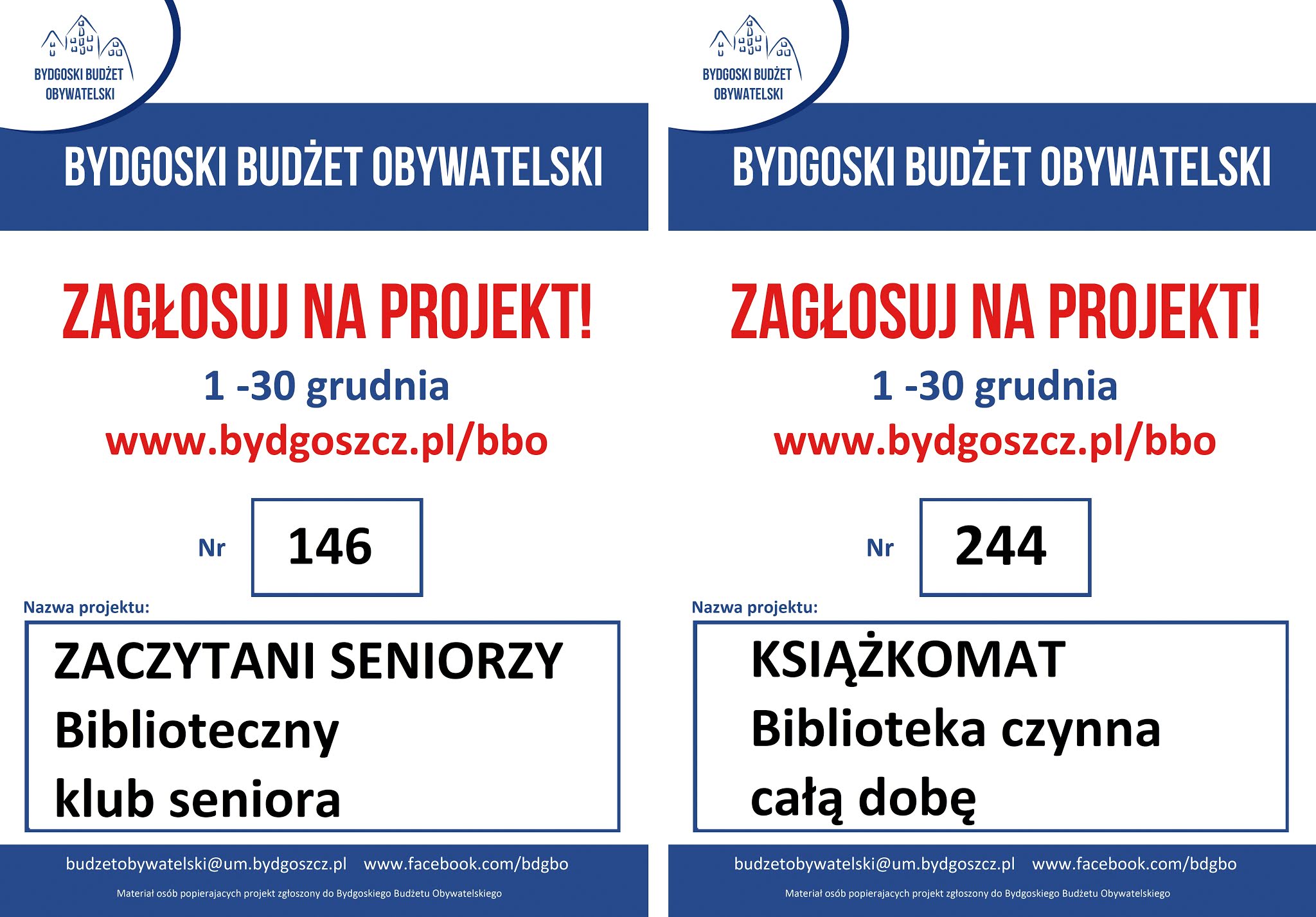 BYDGOSKI BUDŻET OBYWATELSKI

BYDGOSKI BUDŻET OBYWATELSKI

ZAGŁOSUJ NA PROJEKT!

1 -30 grudnia

www.bydgoszcz.pl/bbo

Nr 146

Nazwa projektu:

ZACZYTANI SENIORZY
Biblioteczny
klub seniora

budzetobywatelski@um.bydgoszcz.pl www.facebook.com/bdgbo

Materiał osób popierajacych projekt zgłoszony do Bydgoskiego Budżetu Obywatelskiego

BYDGOSKI BUDŻET OBYWATELSKI

BYDGOSKI BUDŻET OBYWATELSKI

ZAGŁOSUJ NA PROJEKT!

1 -30 grudnia

www.bydgoszcz.pl/bbo

Nr 244

Nazwa projektu:

KSIĄŻKOMAT
Biblioteka czynna
całą dobę

budzetobywatelski@um.bydgoszcz.pl www.facebook.com/bdgbo

Materiał osób popierajacych projekt zgłoszony do Bydgoskiego Budżetu Obywatelskiego